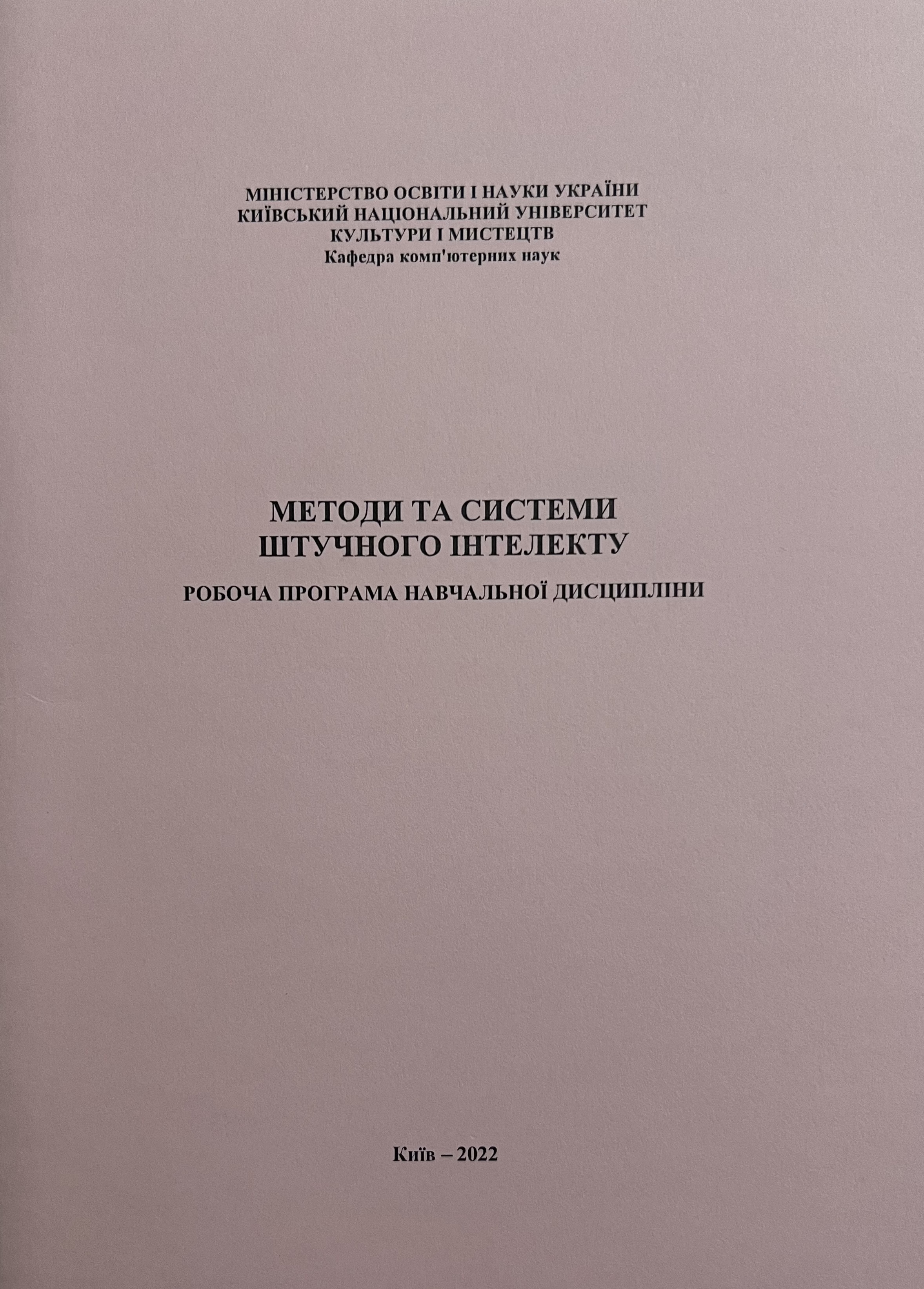 МІНІСТЕРСТВО ОСВІТИ І НАУКИ УКРАЇНИ
КИЇВСЬКИЙ НАЦІОНАЛЬНИЙ УНІВЕРСИТЕТ
КУЛЬТУРИ І МИСТЕЦТВ
Кафедра комп'ютерних наук

МЕТОДИ ТА СИСТЕМИ
ШТУЧНОГО ІНТЕЛЕКТУ

РОБОЧА ПРОГРАМА НАВЧАЛЬНОЇ ДИСЦИПЛІНИ

Київ – 2022